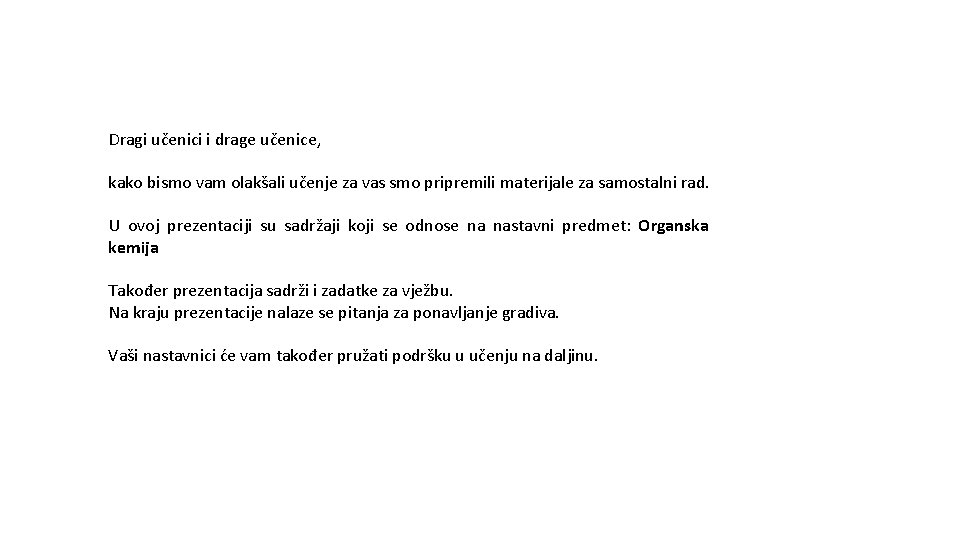 Dragi učenici i drage učenice,

kako bismo vam olakšali učenje za vas smo pripremili materijale za samostalni rad.

U ovoj prezentaciji su sadržaji koji se odnose na nastavni predmet: Organska kemija

Također prezentacija sadrži i zadatke za vježbu.
Na kraju prezentacije nalaze se pitanja za ponavljanje gradiva.

Vaši nastavnici će vam također pružati podršku u učenju na daljinu.